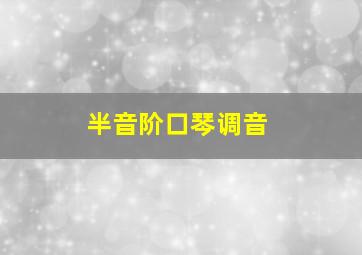 半音阶口琴调音